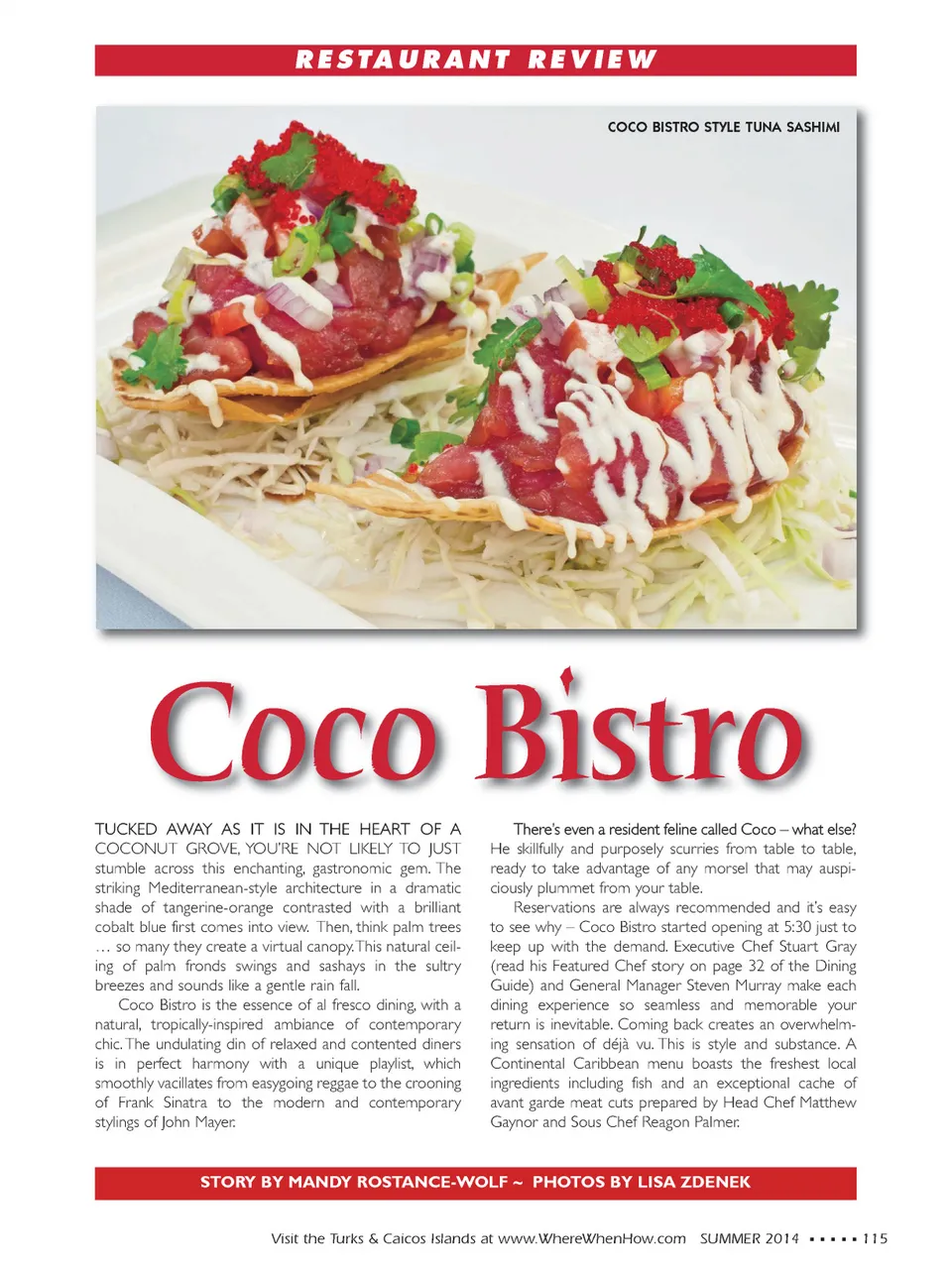 RESTAURANT REVIEW

COCO BISTRO STYLE TUNA SASHIMI

Coco Bistro

TUCKED AWAY AS IT IS IN THE HEART OF A COCONUT GROVE, YOU'RE NOT LIKELY TO JUST stumble across this enchanting, gastronomic gem. The striking Mediterranean-style architecture in a dramatic shade of tangerine-orange contrasted with a brilliant cobalt blue first comes into view. Then, think palm trees … so many they create a virtual canopy. This natural ceiling of palm fronds swings and sashays in the sultry breezes and sounds like a gentle rain fall.

Coco Bistro is the essence of al fresco dining, with a natural, tropically-inspired ambiance of contemporary chic. The undulating din of relaxed and contented diners is in perfect harmony with a unique playlist, which smoothly vacillates from easygoing reggae to the crooning of Frank Sinatra to the modern and contemporary stylings of John Mayer.

There's even a resident feline called Coco – what else? He skillfully and purposely scurries from table to table, ready to take advantage of any morsel that may auspiciously plummet from your table.

Reservations are always recommended and it's easy to see why – Coco Bistro started opening at 5:30 just to keep up with the demand. Executive Chef Stuart Gray (read his Featured Chef story on page 32 of the Dining Guide) and General Manager Steven Murray make each dining experience so seamless and memorable your return is inevitable. Coming back creates an overwhelming sensation of déjà vu. This is style and substance. A Continental Caribbean menu boasts the freshest local ingredients including fish and an exceptional cache of avant garde meat cuts prepared by Head Chef Matthew Gaynor and Sous Chef Reagon Palmer.

STORY BY MANDY ROSTANCE-WOLF ~ PHOTOS BY LISA ZDENEK

Visit the Turks & Caicos Islands at www.WhereWhenHow.com SUMMER 2014 ▪ ▪ ▪ ▪ ▪ 115